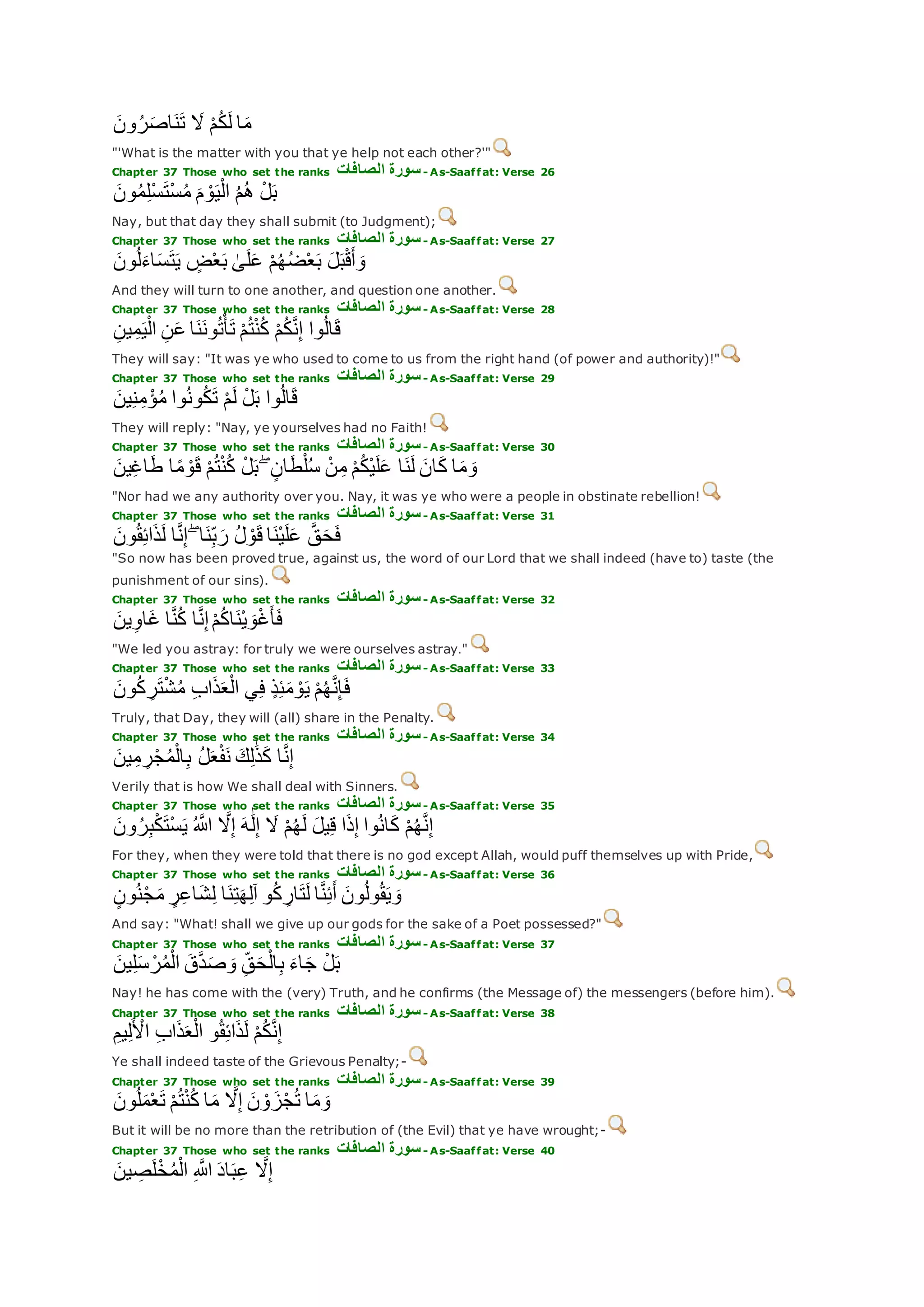 مَا لَكُمْ لَا تَنَاصَرُونَ

"'What is the matter with you that ye help not each other?'"

Chapter 37 Those who set the ranks سورة الصافات - As-Saaffat: Verse 26

بَلْ هُمُ الْيَوْمَ مُسْتَسْلِمُونَ

Nay, but that day they shall submit (to Judgment);

Chapter 37 Those who set the ranks سورة الصافات - As-Saaffat: Verse 27

وَأَقْبَلَ بَعْضُهُمْ عَلَىٰ بَعْضٍ يَتَسَاءَلُونَ

And they will turn to one another, and question one another.

Chapter 37 Those who set the ranks سورة الصافات - As-Saaffat: Verse 28

قَالُوا إِنَّكُمْ كُنْتُمْ تَأْتُونَنَا عَنِ الْيَمِينِ

They will say: "It was ye who used to come to us from the right hand (of power and authority)!"

Chapter 37 Those who set the ranks سورة الصافات - As-Saaffat: Verse 29

قَالُوا بَلْ لَمْ تَكُونُوا مُؤْمِنِينَ

They will reply: "Nay, ye yourselves had no Faith!

Chapter 37 Those who set the ranks سورة الصافات - As-Saaffat: Verse 30

وَمَا كَانَ لَنَا عَلَيْكُمْ مِنْ سُلْطَانٍ ۖ بَلْ كُنْتُمْ قَوْمًا طَاغِينَ

"Nor had we any authority over you. Nay, it was ye who were a people in obstinate rebellion!

Chapter 37 Those who set the ranks سورة الصافات - As-Saaffat: Verse 31

فَحَقَّ عَلَيْنَا قَوْلُ رَبِّنَا ۖ إِنَّا لَذَائِقُونَ

"So now has been proved true, against us, the word of our Lord that we shall indeed (have to) taste (the punishment of our sins).

Chapter 37 Those who set the ranks سورة الصافات - As-Saaffat: Verse 32

فَأَغْوَيْنَاكُمْ إِنَّا كُنَّا غَاوِينَ

"We led you astray: for truly we were ourselves astray."

Chapter 37 Those who set the ranks سورة الصافات - As-Saaffat: Verse 33

فَإِنَّهُمْ يَوْمَئِذٍ فِي الْعَذَابِ مُشْتَرِكُونَ

Truly, that Day, they will (all) share in the Penalty.

Chapter 37 Those who set the ranks سورة الصافات - As-Saaffat: Verse 34

إِنَّا كَذَٰلِكَ نَفْعَلُ بِالْمُجْرِمِينَ

Verily that is how We shall deal with Sinners.

Chapter 37 Those who set the ranks سورة الصافات - As-Saaffat: Verse 35

إِنَّهُمْ كَانُوا إِذَا قِيلَ لَهُمْ لَا إِلَٰهَ إِلَّا اللَّهُ يَسْتَكْبِرُونَ

For they, when they were told that there is no god except Allah, would puff themselves up with Pride,

Chapter 37 Those who set the ranks سورة الصافات - As-Saaffat: Verse 36

وَيَقُولُونَ أَئِنَّا لَتَارِكُو آلِهَتِنَا لِشَاعِرٍ مَجْنُونٍ

And say: "What! shall we give up our gods for the sake of a Poet possessed?"

Chapter 37 Those who set the ranks سورة الصافات - As-Saaffat: Verse 37

بَلْ جَاءَ بِالْحَقِّ وَصَدَّقَ الْمُرْسَلِينَ

Nay! he has come with the (very) Truth, and he confirms (the Message of) the messengers (before him).

Chapter 37 Those who set the ranks سورة الصافات - As-Saaffat: Verse 38

إِنَّكُمْ لَذَائِقُو الْعَذَابِ الْأَلِيمِ

Ye shall indeed taste of the Grievous Penalty;-

Chapter 37 Those who set the ranks سورة الصافات - As-Saaffat: Verse 39

وَمَا تُجْزَوْنَ إِلَّا مَا كُنْتُمْ تَعْمَلُونَ

But it will be no more than the retribution of (the Evil) that ye have wrought;-

Chapter 37 Those who set the ranks سورة الصافات - As-Saaffat: Verse 40

إِلَّا عِبَادَ اللَّهِ الْمُخْلَصِينَ